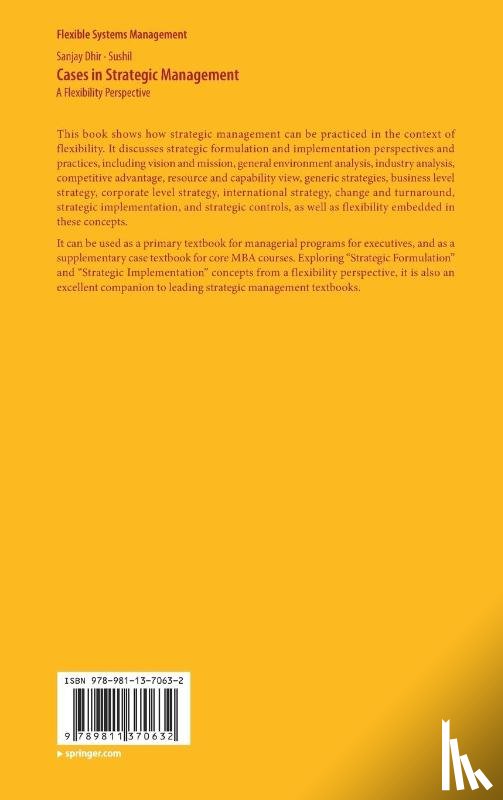 Flexible Systems Management

Sanjay Dhir · Sushil
Cases in Strategic Management
A Flexibility Perspective

This book shows how strategic management can be practiced in the context of flexibility. It discusses strategic formulation and implementation perspectives and practices, including vision and mission, general environment analysis, industry analysis, competitive advantage, resource and capability view, generic strategies, business level strategy, corporate level strategy, international strategy, change and turnaround, strategic implementation, and strategic controls, as well as flexibility embedded in these concepts.

It can be used as a primary textbook for managerial programs for executives, and as a supplementary case textbook for core MBA courses. Exploring "Strategic Formulation" and "Strategic Implementation" concepts from a flexibility perspective, it is also an excellent companion to leading strategic management textbooks.

ISBN 978-981-13-7063-2

9 789811 370632

▸ springer.com